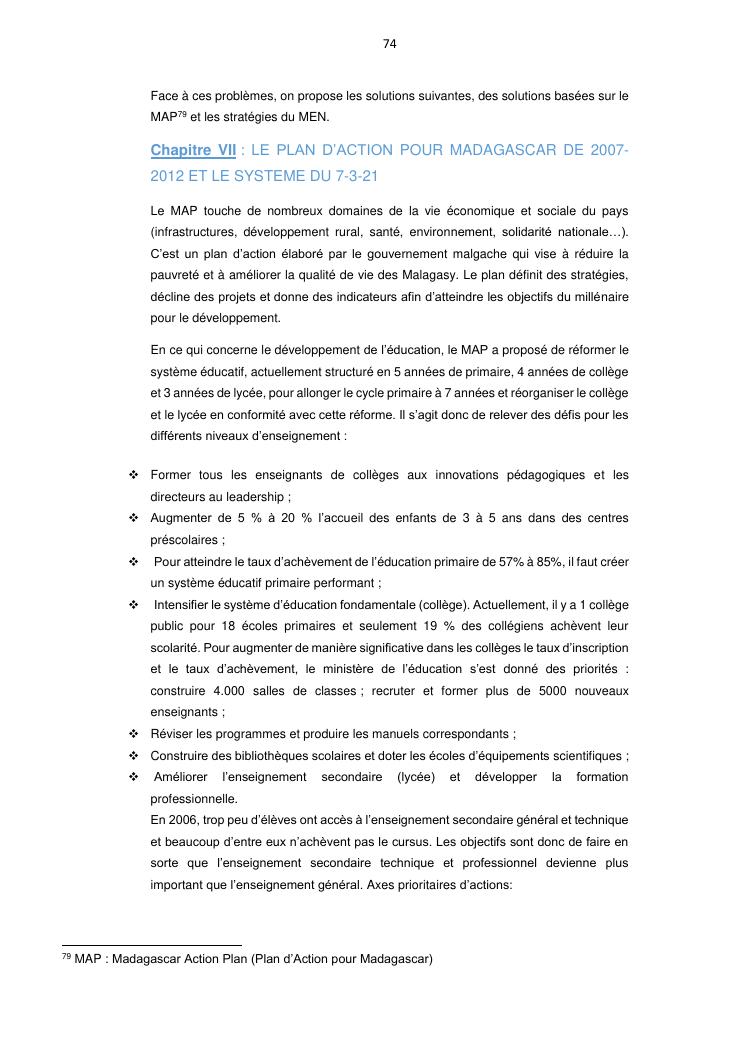 74

Face à ces problèmes, on propose les solutions suivantes, des solutions basées sur le MAP$^{79}$ et les stratégies du MEN.

Chapitre VII : LE PLAN D'ACTION POUR MADAGASCAR DE 2007-2012 ET LE SYSTEME DU 7-3-21

Le MAP touche de nombreux domaines de la vie économique et sociale du pays (infrastructures, développement rural, santé, environnement, solidarité nationale…). C'est un plan d'action élaboré par le gouvernement malgache qui vise à réduire la pauvreté et à améliorer la qualité de vie des Malagasy. Le plan définit des stratégies, décline des projets et donne des indicateurs afin d'atteindre les objectifs du millénaire pour le développement.

En ce qui concerne le développement de l'éducation, le MAP a proposé de réformer le système éducatif, actuellement structuré en 5 années de primaire, 4 années de collège et 3 années de lycée, pour allonger le cycle primaire à 7 années et réorganiser le collège et le lycée en conformité avec cette réforme. Il s'agit donc de relever des défis pour les différents niveaux d'enseignement :

❖ Former tous les enseignants de collèges aux innovations pédagogiques et les directeurs au leadership ;
❖ Augmenter de 5 % à 20 % l'accueil des enfants de 3 à 5 ans dans des centres préscolaires ;
❖ Pour atteindre le taux d'achèvement de l'éducation primaire de 57% à 85%, il faut créer un système éducatif primaire performant ;
❖ Intensifier le système d'éducation fondamentale (collège). Actuellement, il y a 1 collège public pour 18 écoles primaires et seulement 19 % des collégiens achèvent leur scolarité. Pour augmenter de manière significative dans les collèges le taux d'inscription et le taux d'achèvement, le ministère de l'éducation s'est donné des priorités : construire 4.000 salles de classes ; recruter et former plus de 5000 nouveaux enseignants ;
❖ Réviser les programmes et produire les manuels correspondants ;
❖ Construire des bibliothèques scolaires et doter les écoles d'équipements scientifiques ;
❖ Améliorer l'enseignement secondaire (lycée) et développer la formation professionnelle.
En 2006, trop peu d'élèves ont accès à l'enseignement secondaire général et technique et beaucoup d'entre eux n'achèvent pas le cursus. Les objectifs sont donc de faire en sorte que l'enseignement secondaire technique et professionnel devienne plus important que l'enseignement général. Axes prioritaires d'actions:

$^{79}$ MAP : Madagascar Action Plan (Plan d'Action pour Madagascar)